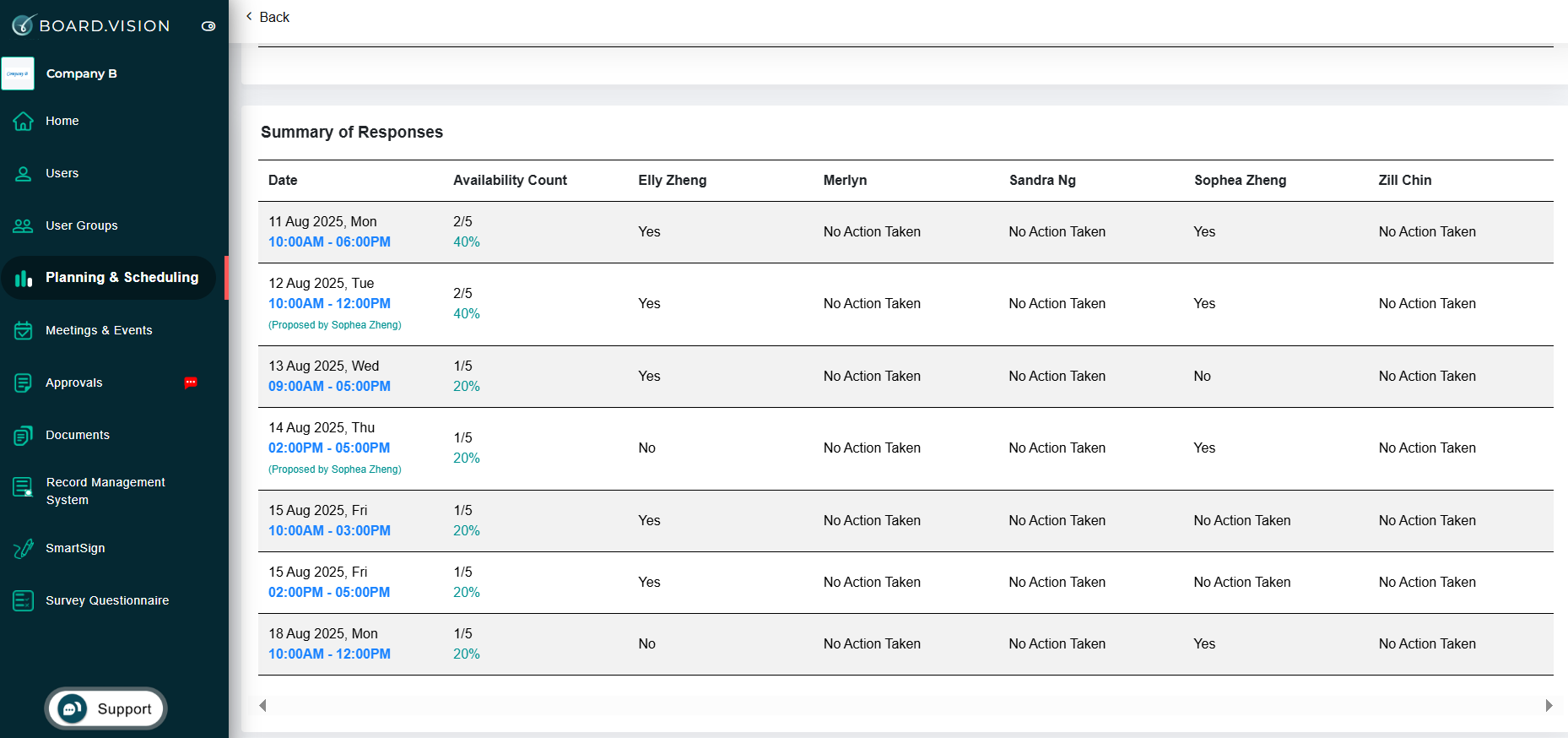 BOARD.VISION

Company B

Home

Users

User Groups

Planning & Scheduling

Meetings & Events

Approvals

Documents

Record Management System

SmartSign

Survey Questionnaire

Support

Back

Summary of Responses

| Date | Availability Count | Elly Zheng | Merlyn | Sandra Ng | Sophea Zheng | Zill Chin |
|---|---|---|---|---|---|---|
| 11 Aug 2025, Mon 10:00AM - 06:00PM | 2/5 40% | Yes | No Action Taken | No Action Taken | Yes | No Action Taken |
| 12 Aug 2025, Tue 10:00AM - 12:00PM (Proposed by Sophea Zheng) | 2/5 40% | Yes | No Action Taken | No Action Taken | Yes | No Action Taken |
| 13 Aug 2025, Wed 09:00AM - 05:00PM | 1/5 20% | Yes | No Action Taken | No Action Taken | No | No Action Taken |
| 14 Aug 2025, Thu 02:00PM - 05:00PM (Proposed by Sophea Zheng) | 1/5 20% | No | No Action Taken | No Action Taken | Yes | No Action Taken |
| 15 Aug 2025, Fri 10:00AM - 03:00PM | 1/5 20% | Yes | No Action Taken | No Action Taken | No Action Taken | No Action Taken |
| 15 Aug 2025, Fri 02:00PM - 05:00PM | 1/5 20% | Yes | No Action Taken | No Action Taken | No Action Taken | No Action Taken |
| 18 Aug 2025, Mon 10:00AM - 12:00PM | 1/5 20% | No | No Action Taken | No Action Taken | Yes | No Action Taken |